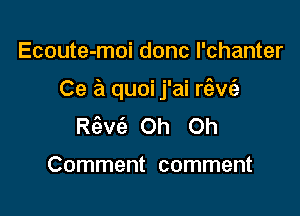 Ecoute-moi donc l'chanter

Ce à quoi j'ai rêvé

Rêvé Oh Oh

Comment comment